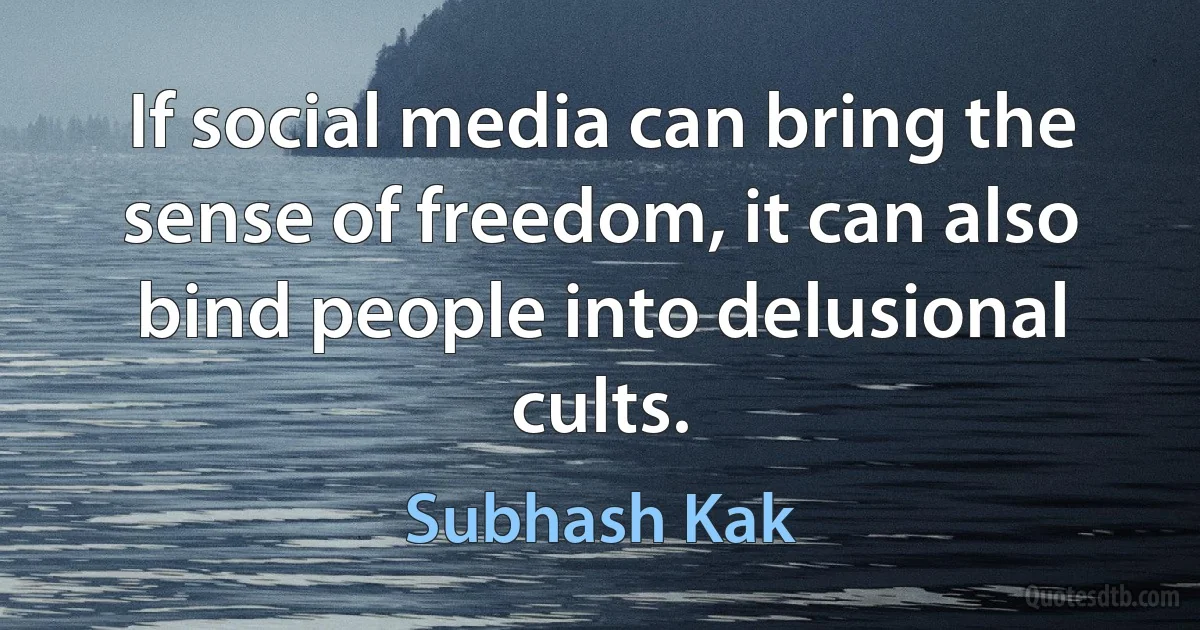 If social media can bring the sense of freedom, it can also bind people into delusional cults.

Subhash Kak

Quotesdtb.com